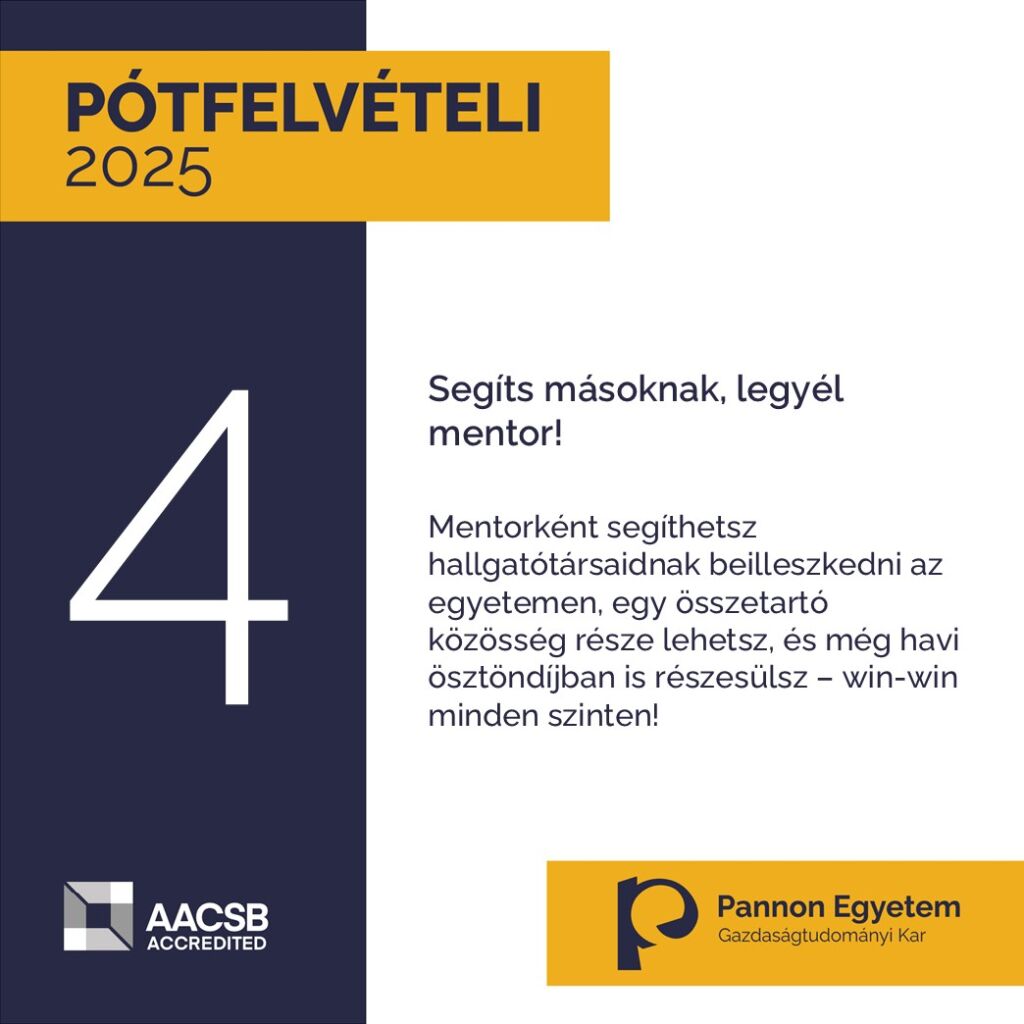 PÓTFELVÉTELI
2025

4

Segíts másoknak, legyél mentor!

Mentorként segíthetsz hallgatótársaidnak beilleszkedni az egyetemen, egy összetartó közösség része lehetsz, és még havi ösztöndíjban is részesülsz – win-win minden szinten!

AACSB
ACCREDITED

Pannon Egyetem
Gazdaságtudományi Kar